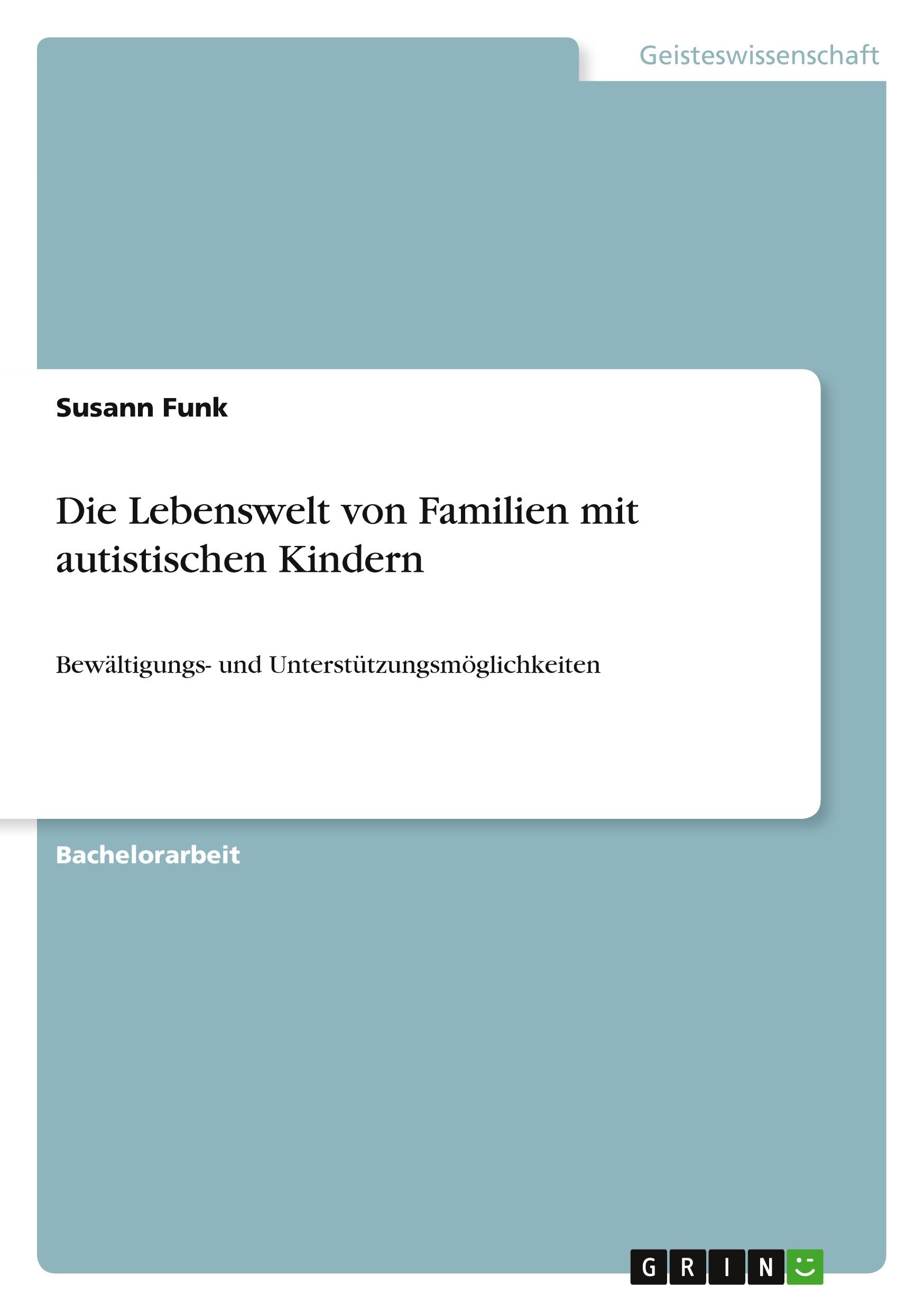 Geisteswissenschaft

Susann Funk

Die Lebenswelt von Familien mit autistischen Kindern

Bewältigungs- und Unterstützungsmöglichkeiten

Bachelorarbeit

GRIN